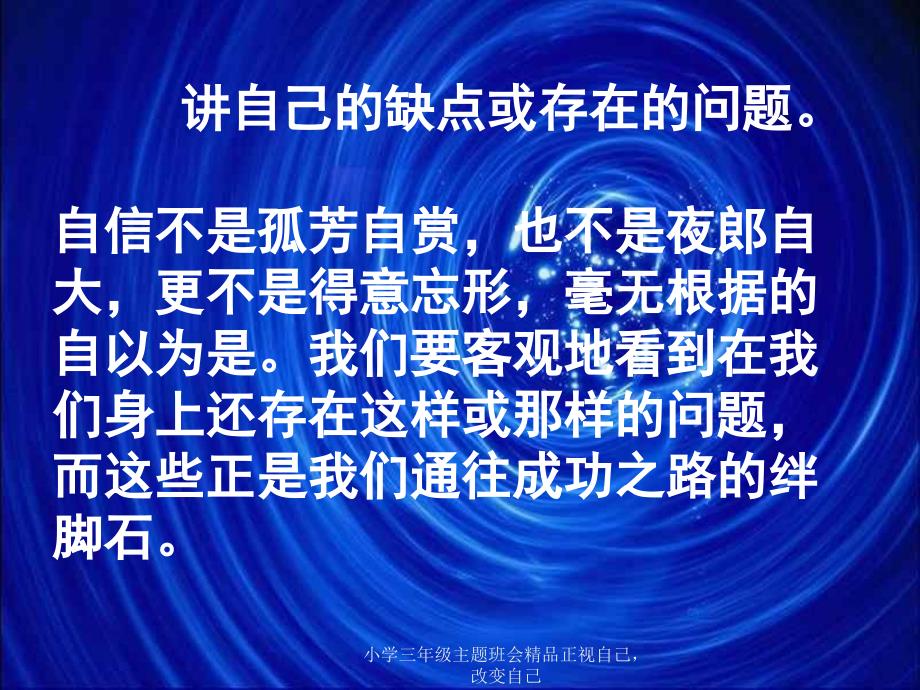 讲自己的缺点或存在的问题。

自信不是孤芳自赏，也不是夜郎自大，更不是得意忘形，毫无根据的自以为是。我们要客观地看到在我们身上还存在这样或那样的问题，而这些正是我们通往成功之路的绊脚石。

小学三年级主题班会精品正视自己，改变自己